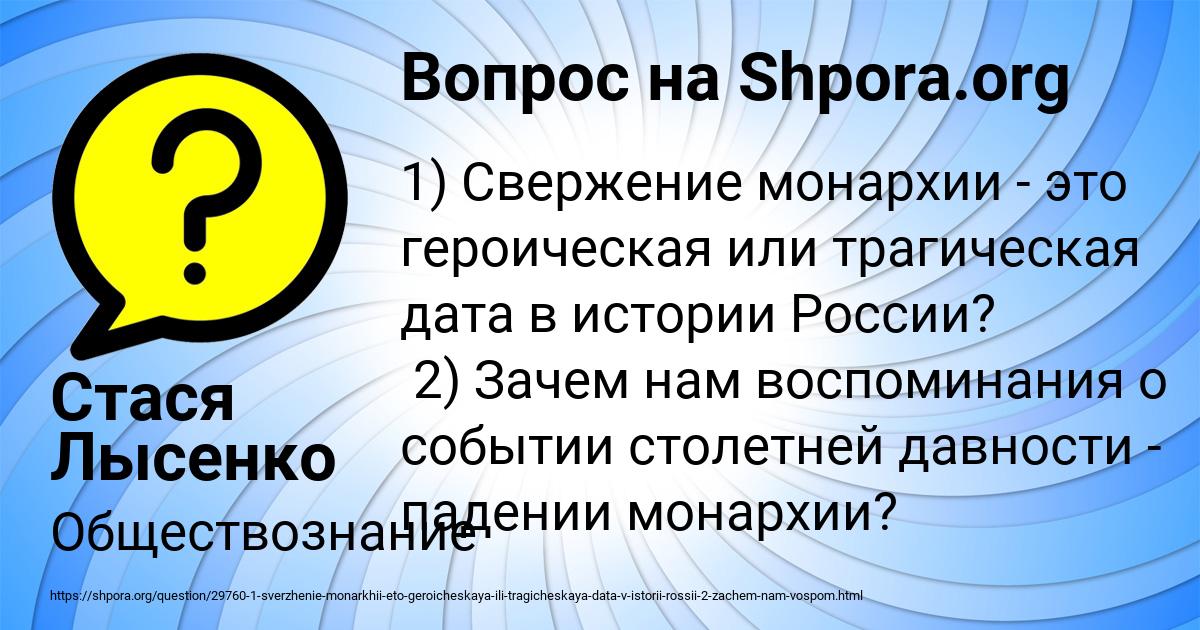 Вопрос на Shpora.org

1) Свержение монархии - это героическая или трагическая дата в истории России?
2) Зачем нам воспоминания о событии столетней давности - падении монархии?

Стася Лысенко

Обществознание

https://shpora.org/question/29760-1-sverzhenie-monarkhii-eto-geroicheskaya-ili-tragicheskaya-data-v-istorii-rossii-2-zachem-nam-vospom.html